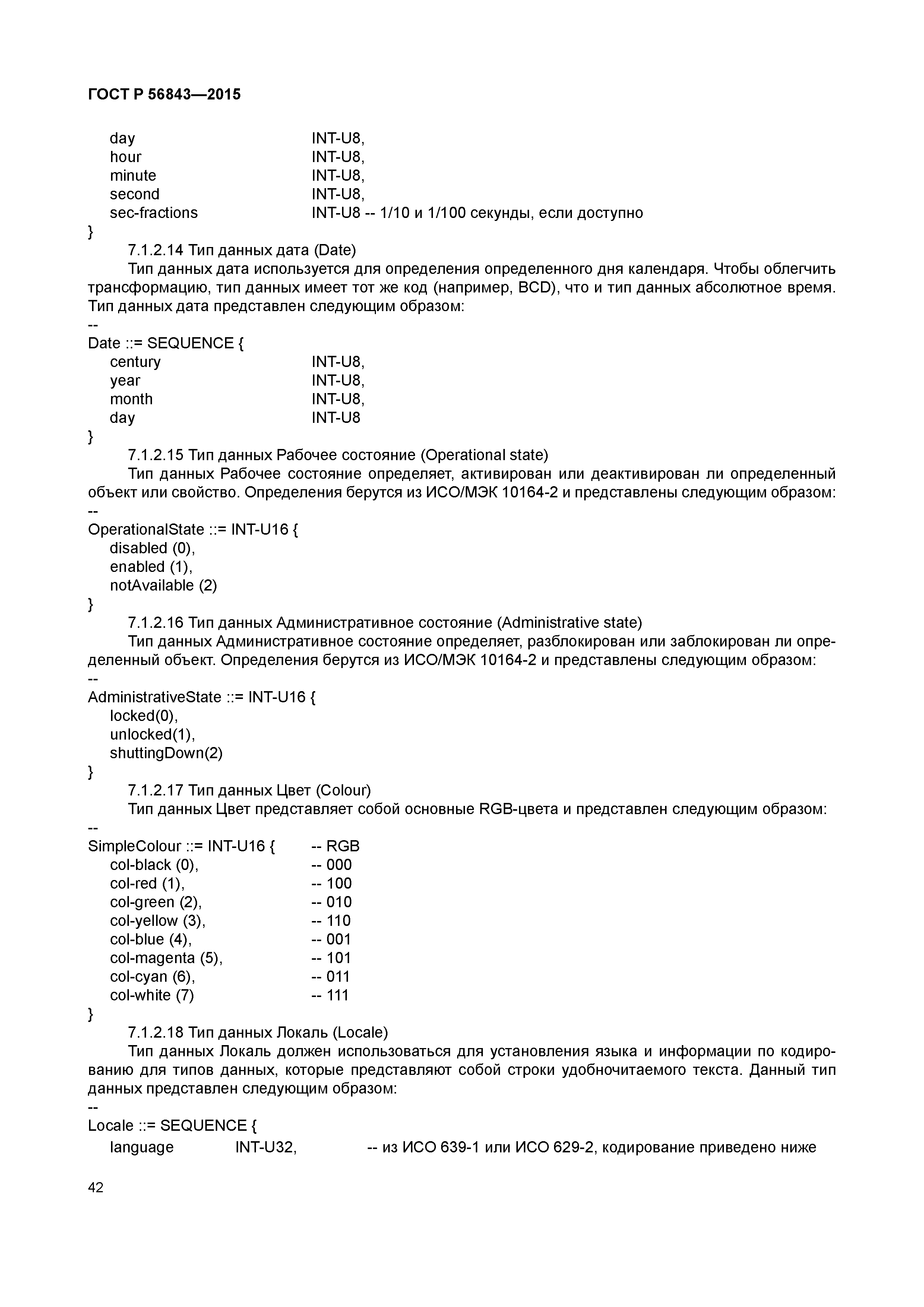 ГОСТ Р 56843—2015

day INT-U8,
hour INT-U8,
minute INT-U8,
second INT-U8,
sec-fractions INT-U8 -- 1/10 и 1/100 секунды, если доступно
}

7.1.2.14 Тип данных дата (Date)

Тип данных дата используется для определения определенного дня календаря. Чтобы облегчить трансформацию, тип данных имеет тот же код (например, BCD), что и тип данных абсолютное время. Тип данных дата представлен следующим образом:
--
Date ::= SEQUENCE {
century INT-U8,
year INT-U8,
month INT-U8,
day INT-U8
}

7.1.2.15 Тип данных Рабочее состояние (Operational state)

Тип данных Рабочее состояние определяет, активирован или деактивирован ли определенный объект или свойство. Определения берутся из ИСО/МЭК 10164-2 и представлены следующим образом:
--
OperationalState ::= INT-U16 {
disabled (0),
enabled (1),
notAvailable (2)
}

7.1.2.16 Тип данных Административное состояние (Administrative state)

Тип данных Административное состояние определяет, разблокирован или заблокирован ли определенный объект. Определения берутся из ИСО/МЭК 10164-2 и представлены следующим образом:
--
AdministrativeState ::= INT-U16 {
locked(0),
unlocked(1),
shuttingDown(2)
}

7.1.2.17 Тип данных Цвет (Colour)

Тип данных Цвет представляет собой основные RGB-цвета и представлен следующим образом:
--
SimpleColour ::= INT-U16 { -- RGB
col-black (0), -- 000
col-red (1), -- 100
col-green (2), -- 010
col-yellow (3), -- 110
col-blue (4), -- 001
col-magenta (5), -- 101
col-cyan (6), -- 011
col-white (7) -- 111
}

7.1.2.18 Тип данных Локаль (Locale)

Тип данных Локаль должен использоваться для установления языка и информации по кодированию для типов данных, которые представляют собой строки удобночитаемого текста. Данный тип данных представлен следующим образом:
--
Locale ::= SEQUENCE {
language INT-U32, -- из ИСО 639-1 или ИСО 629-2, кодирование приведено ниже

42